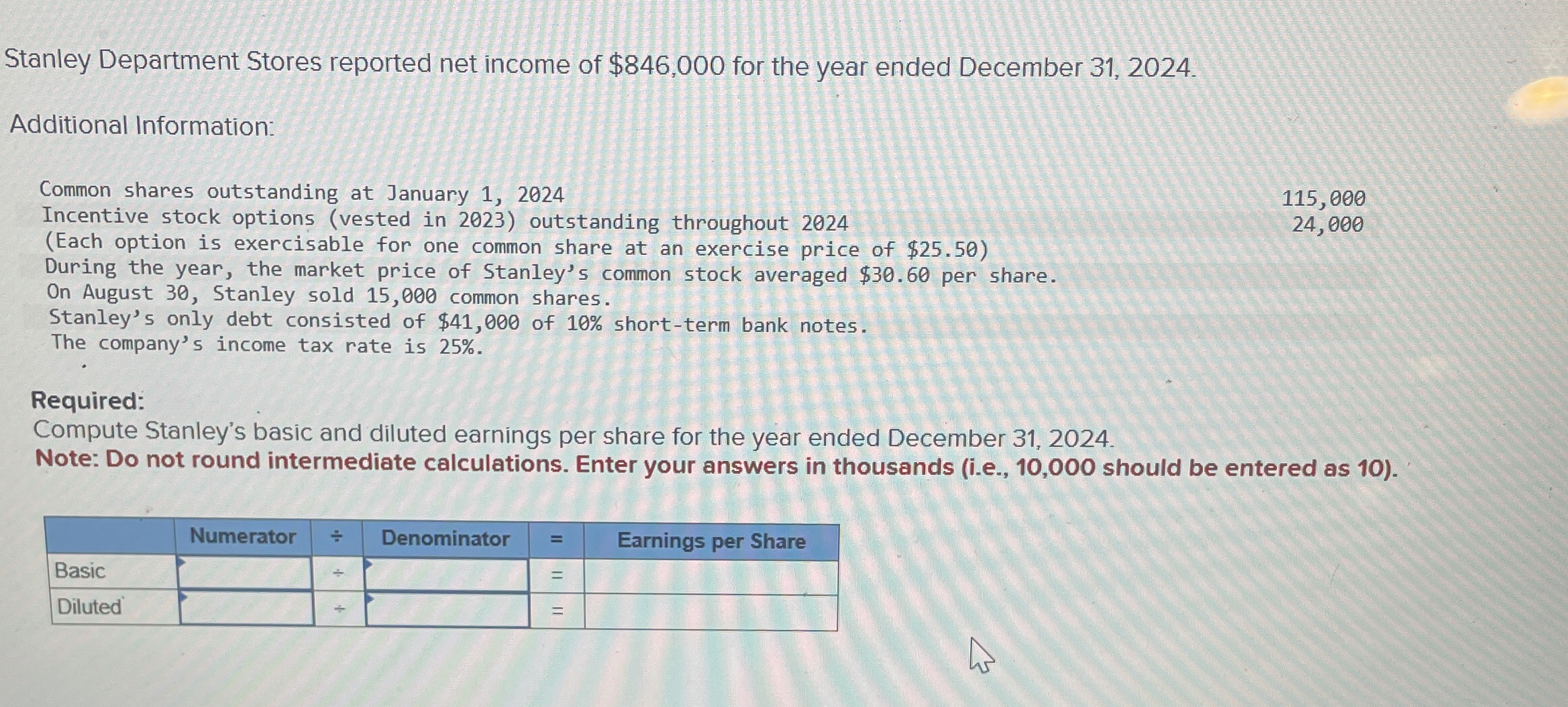 Stanley Department Stores reported net income of $846,000 for the year ended December 31, 2024.

Additional Information:

Common shares outstanding at January 1, 2024 115,000
Incentive stock options (vested in 2023) outstanding throughout 2024 24,000
(Each option is exercisable for one common share at an exercise price of $25.50)
During the year, the market price of Stanley's common stock averaged $30.60 per share.
On August 30, Stanley sold 15,000 common shares.
Stanley's only debt consisted of $41,000 of 10% short-term bank notes.
The company's income tax rate is 25%.

Required:
Compute Stanley's basic and diluted earnings per share for the year ended December 31, 2024.
Note: Do not round intermediate calculations. Enter your answers in thousands (i.e., 10,000 should be entered as 10).

|  | Numerator | ÷ | Denominator | = | Earnings per Share |
|---|---|---|---|---|---|
| Basic |  | ÷ |  | = |  |
| Diluted |  | ÷ |  | = |  |